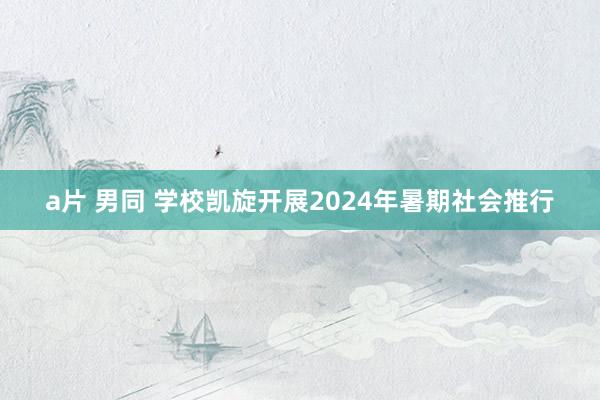 a片 男同 学校凯旋开展2024年暑期社会推行